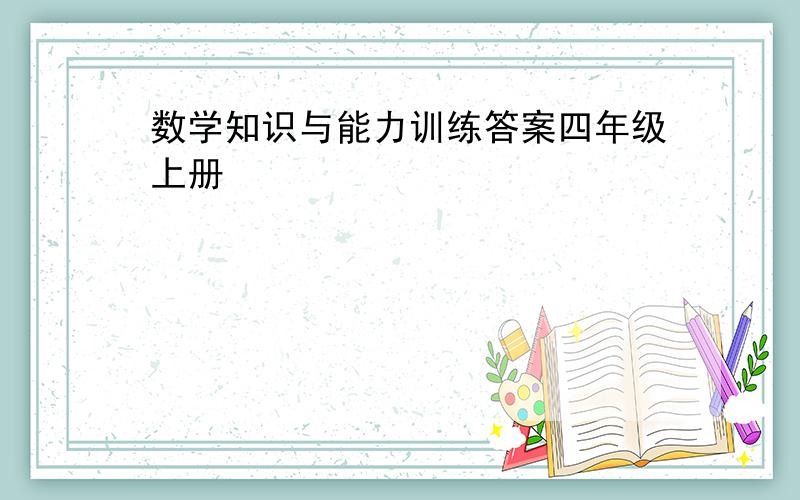 数学知识与能力训练答案四年级上册